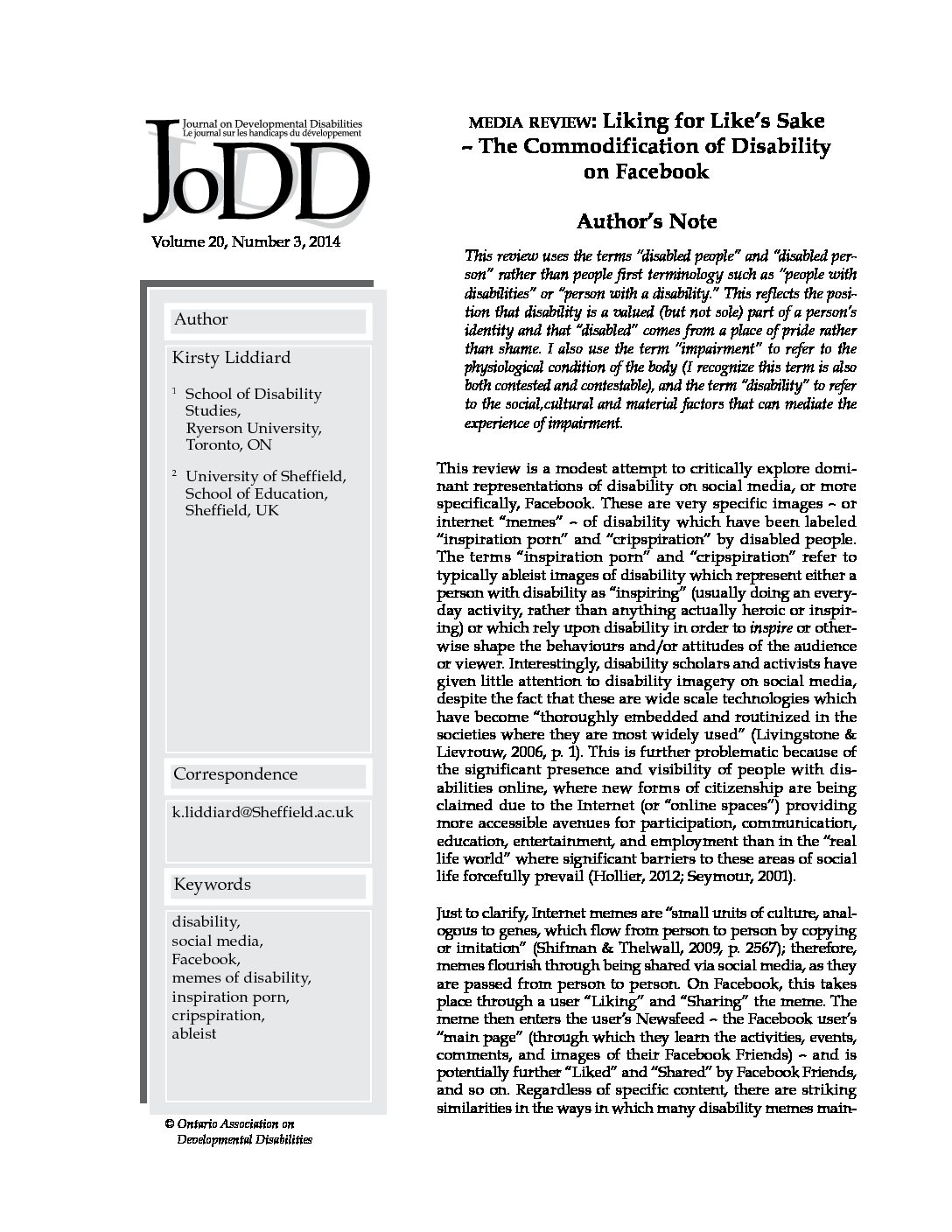 Journal on Developmental Disabilities
Le journal sur les handicaps du développement

JoDD

Volume 20, Number 3, 2014

Author

Kirsty Liddiard

$^1$ School of Disability Studies, Ryerson University, Toronto, ON

$^2$ University of Sheffield, School of Education, Sheffield, UK

Correspondence

k.liddiard@Sheffield.ac.uk

Keywords

disability, social media, Facebook, memes of disability, inspiration porn, cripspiration, ableist

© Ontario Association on Developmental Disabilities

MEDIA REVIEW: Liking for Like's Sake ~ The Commodification of Disability on Facebook

Author's Note

This review uses the terms "disabled people" and "disabled person" rather than people first terminology such as "people with disabilities" or "person with a disability." This reflects the position that disability is a valued (but not sole) part of a person's identity and that "disabled" comes from a place of pride rather than shame. I also use the term "impairment" to refer to the physiological condition of the body (I recognize this term is also both contested and contestable), and the term "disability" to refer to the social,cultural and material factors that can mediate the experience of impairment.

This review is a modest attempt to critically explore dominant representations of disability on social media, or more specifically, Facebook. These are very specific images ~ or internet "memes" ~ of disability which have been labeled "inspiration porn" and "cripspiration" by disabled people. The terms "inspiration porn" and "cripspiration" refer to typically ableist images of disability which represent either a person with disability as "inspiring" (usually doing an everyday activity, rather than anything actually heroic or inspiring) or which rely upon disability in order to inspire or otherwise shape the behaviours and/or attitudes of the audience or viewer. Interestingly, disability scholars and activists have given little attention to disability imagery on social media, despite the fact that these are wide scale technologies which have become "thoroughly embedded and routinized in the societies where they are most widely used" (Livingstone & Lievrouw, 2006, p. 1). This is further problematic because of the significant presence and visibility of people with disabilities online, where new forms of citizenship are being claimed due to the Internet (or "online spaces") providing more accessible avenues for participation, communication, education, entertainment, and employment than in the "real life world" where significant barriers to these areas of social life forcefully prevail (Hollier, 2012; Seymour, 2001).

Just to clarify, Internet memes are "small units of culture, analogous to genes, which flow from person to person by copying or imitation" (Shifman & Thelwall, 2009, p. 2567); therefore, memes flourish through being shared via social media, as they are passed from person to person. On Facebook, this takes place through a user "Liking" and "Sharing" the meme. The meme then enters the user's Newsfeed ~ the Facebook user's "main page" (through which they learn the activities, events, comments, and images of their Facebook Friends) ~ and is potentially further "Liked" and "Shared" by Facebook Friends, and so on. Regardless of specific content, there are striking similarities in the ways in which many disability memes main-